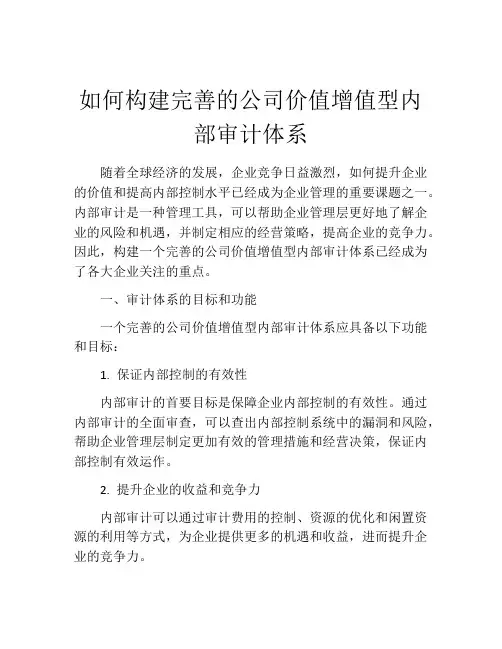 如何构建完善的公司价值增值型内部审计体系

随着全球经济的发展，企业竞争日益激烈，如何提升企业的价值和提高内部控制水平已经成为企业管理的重要课题之一。内部审计是一种管理工具，可以帮助企业管理层更好地了解企业的风险和机遇，并制定相应的经营策略，提高企业的竞争力。因此，构建一个完善的公司价值增值型内部审计体系已经成为了各大企业关注的重点。

一、审计体系的目标和功能

一个完善的公司价值增值型内部审计体系应具备以下功能和目标：

1. 保证内部控制的有效性

内部审计的首要目标是保障企业内部控制的有效性。通过内部审计的全面审查，可以查出内部控制系统中的漏洞和风险，帮助企业管理层制定更加有效的管理措施和经营决策，保证内部控制有效运作。

2. 提升企业的收益和竞争力

内部审计可以通过审计费用的控制、资源的优化和闲置资源的利用等方式，为企业提供更多的机遇和收益，进而提升企业的竞争力。